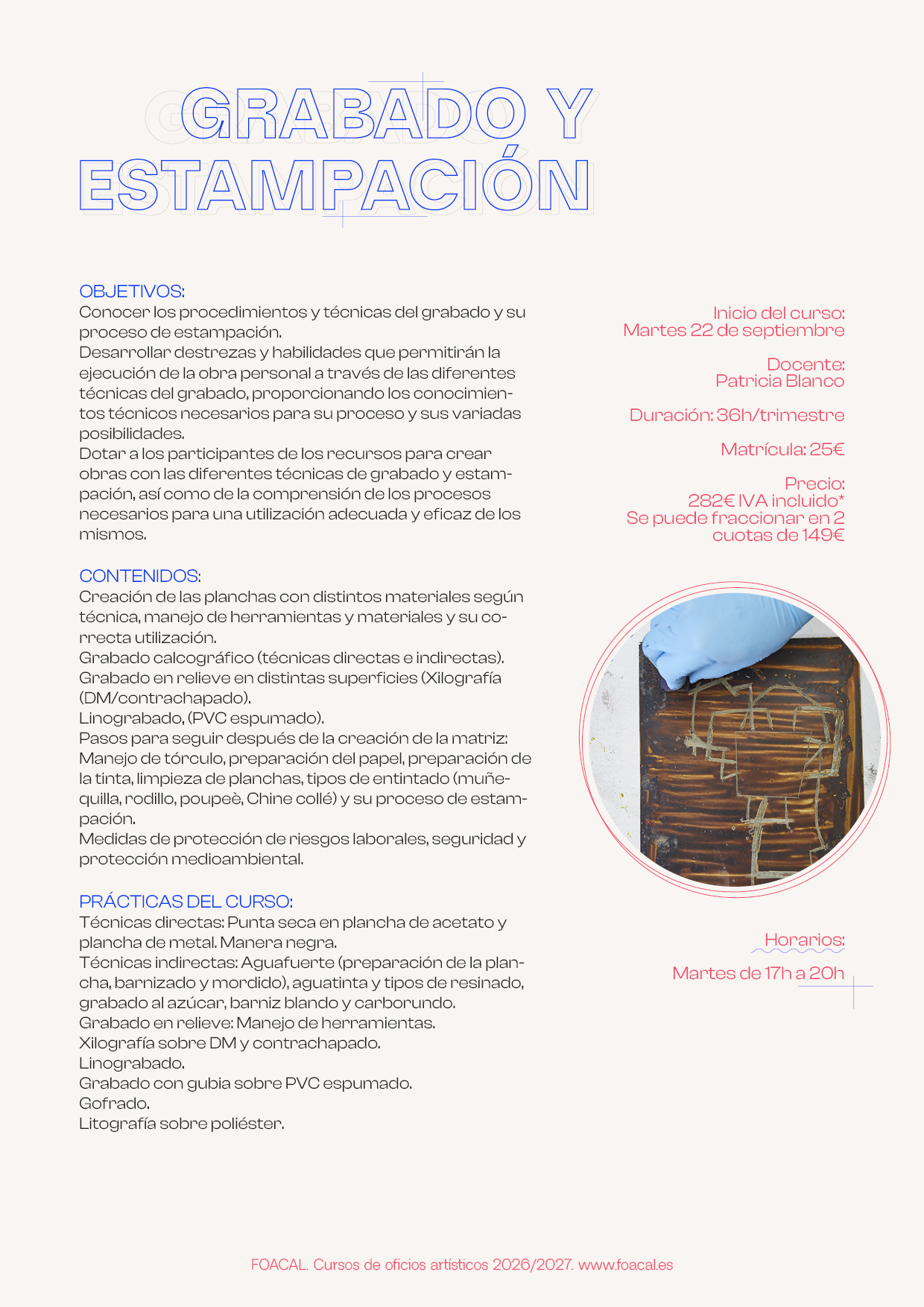 GRABADO Y ESTAMPACIÓN

OBJETIVOS:
Conocer los procedimientos y técnicas del grabado y su proceso de estampación.
Desarrollar destrezas y habilidades que permitirán la ejecución de la obra personal a través de las diferentes técnicas del grabado, proporcionando los conocimientos técnicos necesarios para su proceso y sus variadas posibilidades.
Dotar a los participantes de los recursos para crear obras con las diferentes técnicas de grabado y estampación, así como de la comprensión de los procesos necesarios para una utilización adecuada y eficaz de los mismos.

CONTENIDOS:
Creación de las planchas con distintos materiales según técnica, manejo de herramientas y materiales y su correcta utilización.
Grabado calcográfico (técnicas directas e indirectas).
Grabado en relieve en distintas superficies (Xilografía (DM/contrachapado).
Linograbado, (PVC espumado).
Pasos para seguir después de la creación de la matriz:
Manejo de tórculo, preparación del papel, preparación de la tinta, limpieza de planchas, tipos de entintado (muñequilla, rodillo, poupeè, Chine collé) y su proceso de estampación.
Medidas de protección de riesgos laborales, seguridad y protección medioambiental.

PRÁCTICAS DEL CURSO:
Técnicas directas: Punta seca en plancha de acetato y plancha de metal. Manera negra.
Técnicas indirectas: Aguafuerte (preparación de la plancha, barnizado y mordido), aguatinta y tipos de resinado, grabado al azúcar, barniz blando y carborundo.
Grabado en relieve: Manejo de herramientas.
Xilografía sobre DM y contrachapado.
Linograbado.
Grabado con gubia sobre PVC espumado.
Gofrado.
Litografía sobre poliéster.

Inicio del curso:
Martes 22 de septiembre

Docente:
Patricia Blanco

Duración: 36h/trimestre

Matrícula: 25€

Precio:
282€ IVA incluido*
Se puede fraccionar en 2 cuotas de 149€

Horarios:
Martes de 17h a 20h

FOACAL. Cursos de oficios artísticos 2026/2027. www.foacal.es